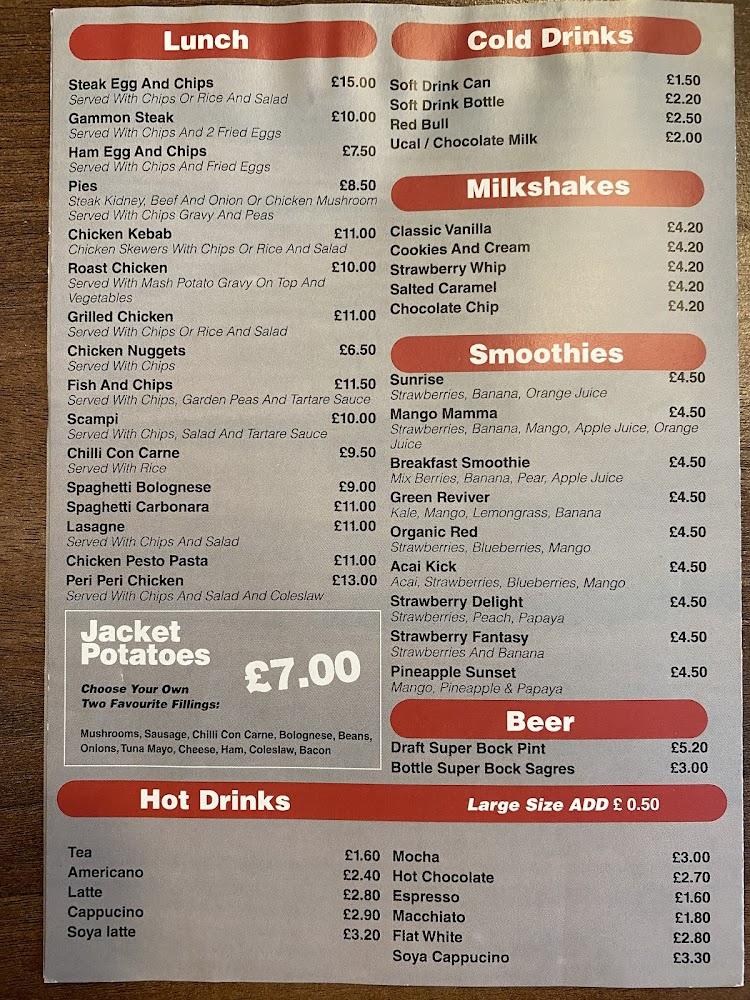 Lunch

Steak Egg And Chips £15.00
Served With Chips Or Rice And Salad
Gammon Steak £10.00
Served With Chips And 2 Fried Eggs
Ham Egg And Chips £7.50
Served With Chips And Fried Eggs
Pies £8.50
Steak Kidney, Beef And Onion Or Chicken Mushroom
Served With Chips Gravy And Peas
Chicken Kebab £11.00
Chicken Skewers With Chips Or Rice And Salad
Roast Chicken £10.00
Served With Mash Potato Gravy On Top And Vegetables
Grilled Chicken £11.00
Served With Chips Or Rice And Salad
Chicken Nuggets £6.50
Served With Chips
Fish And Chips £11.50
Served With Chips, Garden Peas And Tartare Sauce
Scampi £10.00
Served With Chips, Salad And Tartare Sauce
Chilli Con Carne £9.50
Served With Rice
Spaghetti Bolognese £9.00
Spaghetti Carbonara £11.00
Lasagne £11.00
Served With Chips And Salad
Chicken Pesto Pasta £11.00
Peri Peri Chicken £13.00
Served With Chips And Salad And Coleslaw

Jacket Potatoes £7.00
Choose Your Own Two Favourite Fillings:
Mushrooms, Sausage, Chilli Con Carne, Bolognese, Beans, Onions, Tuna Mayo, Cheese, Ham, Coleslaw, Bacon

Cold Drinks

Soft Drink Can £1.50
Soft Drink Bottle £2.20
Red Bull £2.50
Ucal / Chocolate Milk £2.00

Milkshakes

Classic Vanilla £4.20
Cookies And Cream £4.20
Strawberry Whip £4.20
Salted Caramel £4.20
Chocolate Chip £4.20

Smoothies

Sunrise £4.50
Strawberries, Banana, Orange Juice
Mango Mamma £4.50
Strawberries, Banana, Mango, Apple Juice, Orange Juice
Breakfast Smoothie £4.50
Mix Berries, Banana, Pear, Apple Juice
Green Reviver £4.50
Kale, Mango, Lemongrass, Banana
Organic Red £4.50
Strawberries, Blueberries, Mango
Acai Kick £4.50
Acai, Strawberries, Blueberries, Mango
Strawberry Delight £4.50
Strawberries, Peach, Papaya
Strawberry Fantasy £4.50
Strawberries And Banana
Pineapple Sunset £4.50
Mango, Pineapple & Papaya

Beer

Draft Super Bock Pint £5.20
Bottle Super Bock Sagres £3.00

Hot Drinks
Large Size ADD £ 0.50

Tea £1.60
Americano £2.40
Latte £2.80
Cappucino £2.90
Soya latte £3.20
Mocha £3.00
Hot Chocolate £2.70
Espresso £1.60
Macchiato £1.80
Flat White £2.80
Soya Cappucino £3.30